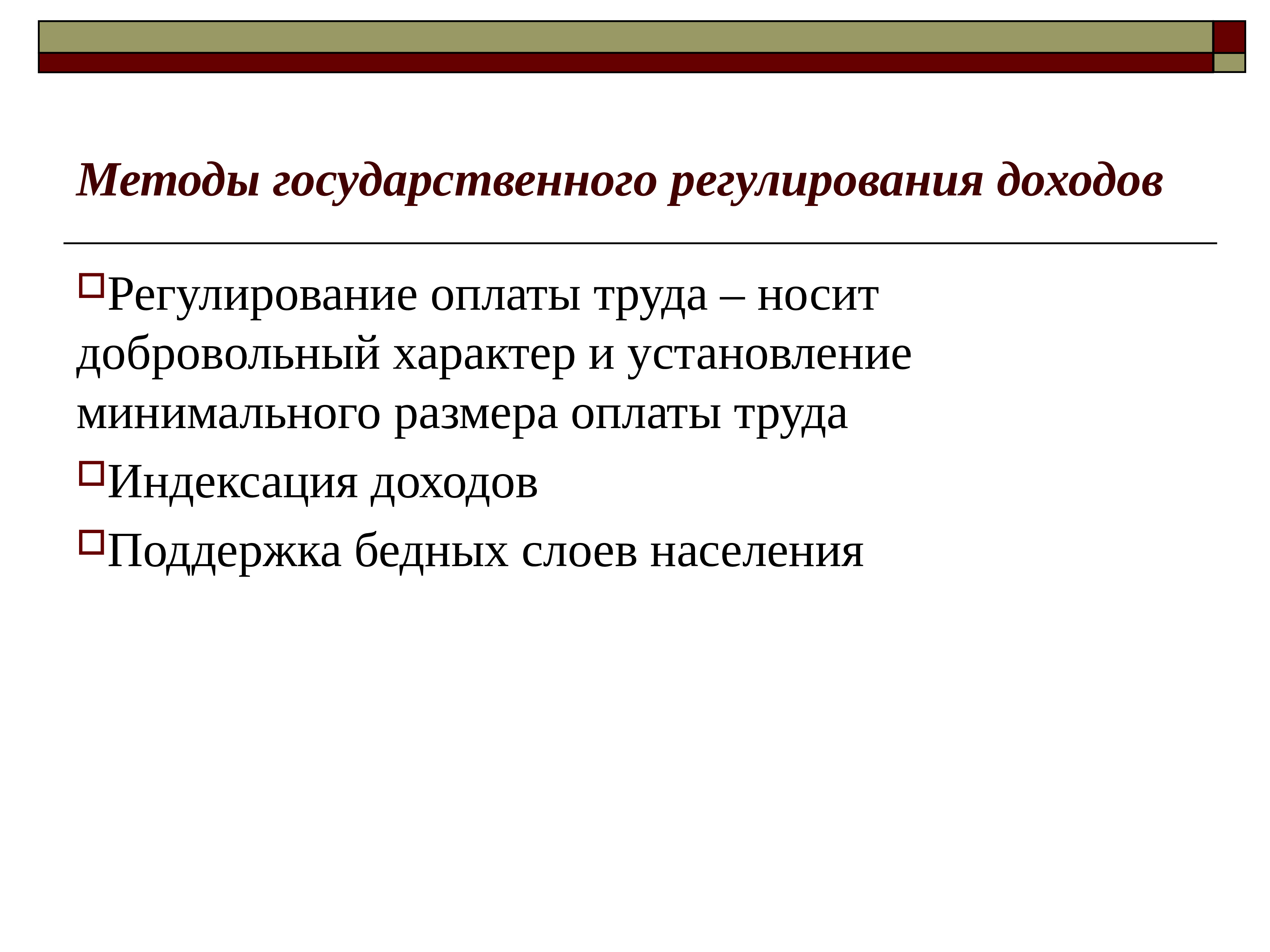 Методы государственного регулирования доходов

Регулирование оплаты труда – носит добровольный характер и установление минимального размера оплаты труда

Индексация доходов

Поддержка бедных слоев населения